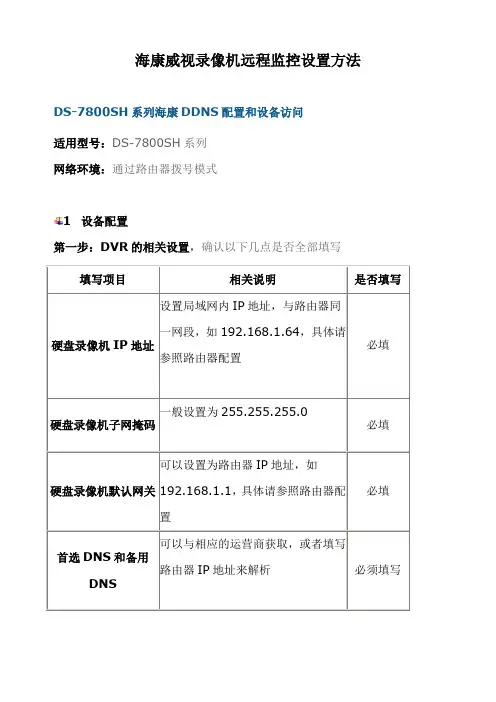 海康威视录像机远程监控设置方法

DS-7800SH 系列海康 DDNS 配置和设备访问

适用型号：DS-7800SH 系列

网络环境：通过路由器拨号模式

1 设备配置

第一步：DVR 的相关设置，确认以下几点是否全部填写

| 填写项目 | 相关说明 | 是否填写 |
|---|---|---|
| 硬盘录像机 IP 地址 | 设置局域网内 IP 地址，与路由器同一网段，如 192.168.1.64，具体请参照路由器配置 | 必填 |
| 硬盘录像机子网掩码 | 一般设置为 255.255.255.0 | 必填 |
| 硬盘录像机默认网关 | 可以设置为路由器 IP 地址，如 192.168.1.1，具体请参照路由器配置 | 必填 |
| 首选 DNS 和备用 DNS | 可以与相应的运营商获取，或者填写路由器 IP 地址来解析 | 必须填写 |